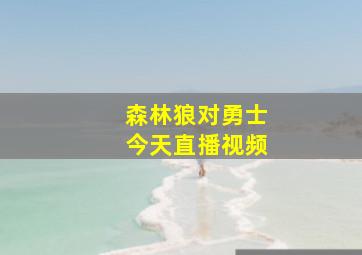 森林狼对勇士
今天直播视频